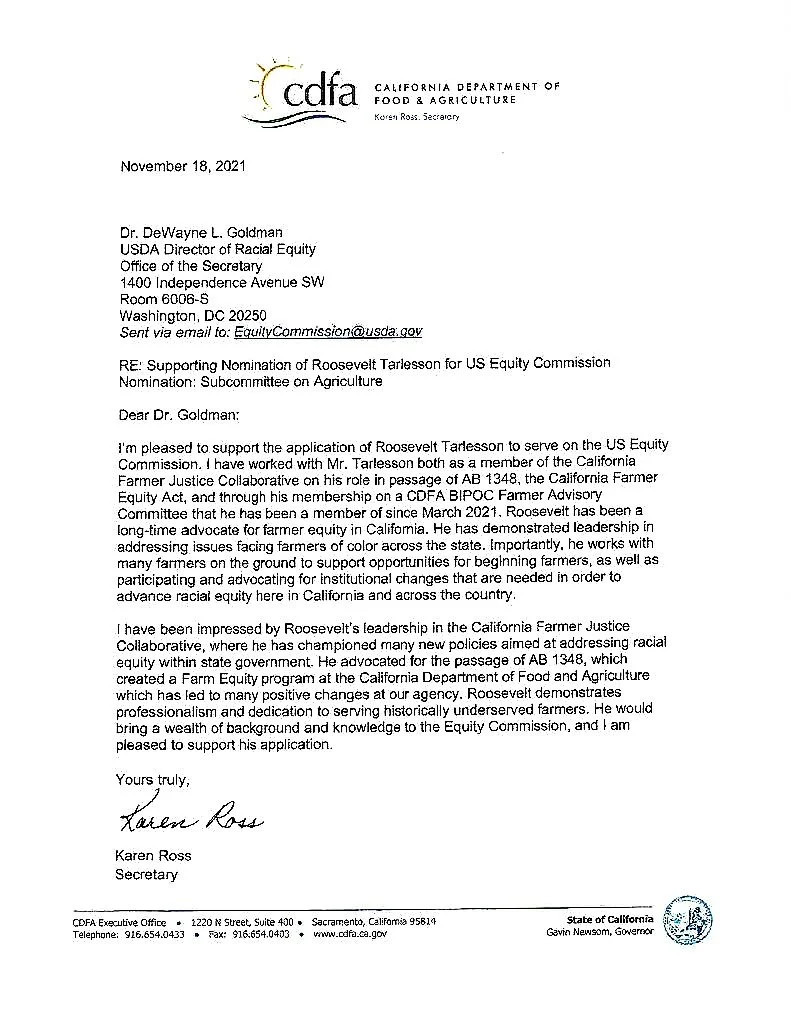 cdfa CALIFORNIA DEPARTMENT OF FOOD & AGRICULTURE
Karen Ross, Secretary

November 18, 2021

Dr. DeWayne L. Goldman
USDA Director of Racial Equity
Office of the Secretary
1400 Independence Avenue SW
Room 6006-S
Washington, DC 20250
Sent via email to: EquityCommission@usda.gov

RE: Supporting Nomination of Roosevelt Tarlesson for US Equity Commission
Nomination: Subcommittee on Agriculture

Dear Dr. Goldman:

I'm pleased to support the application of Roosevelt Tarlesson to serve on the US Equity Commission. I have worked with Mr. Tarlesson both as a member of the California Farmer Justice Collaborative on his role in passage of AB 1348, the California Farmer Equity Act, and through his membership on a CDFA BIPOC Farmer Advisory Committee that he has been a member of since March 2021. Roosevelt has been a long-time advocate for farmer equity in California. He has demonstrated leadership in addressing issues facing farmers of color across the state. Importantly, he works with many farmers on the ground to support opportunities for beginning farmers, as well as participating and advocating for institutional changes that are needed in order to advance racial equity here in California and across the country.

I have been impressed by Roosevelt's leadership in the California Farmer Justice Collaborative, where he has championed many new policies aimed at addressing racial equity within state government. He advocated for the passage of AB 1348, which created a Farm Equity program at the California Department of Food and Agriculture which has led to many positive changes at our agency. Roosevelt demonstrates professionalism and dedication to serving historically underserved farmers. He would bring a wealth of background and knowledge to the Equity Commission, and I am pleased to support his application.

Yours truly,

Karen Ross

Karen Ross
Secretary

CDFA Executive Office • 1220 N Street, Suite 400 • Sacramento, California 95814
Telephone: 916.654.0433 • Fax: 916.654.0403 • www.cdfa.ca.gov

State of California
Gavin Newsom, Governor